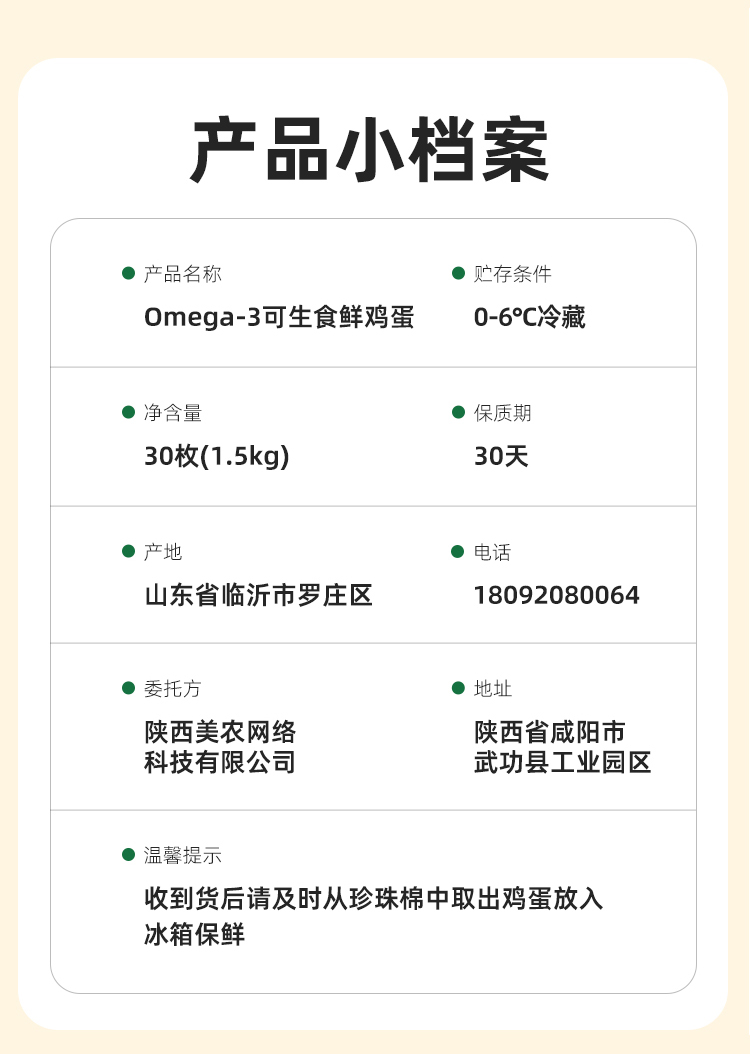 产品小档案

产品名称
Omega-3可生食鲜鸡蛋

贮存条件
0-6℃冷藏

净含量
30枚(1.5kg)

保质期
30天

产地
山东省临沂市罗庄区

电话
18092080064

委托方
陕西美农网络科技有限公司

地址
陕西省咸阳市武功县工业园区

温馨提示
收到货后请及时从珍珠棉中取出鸡蛋放入冰箱保鲜